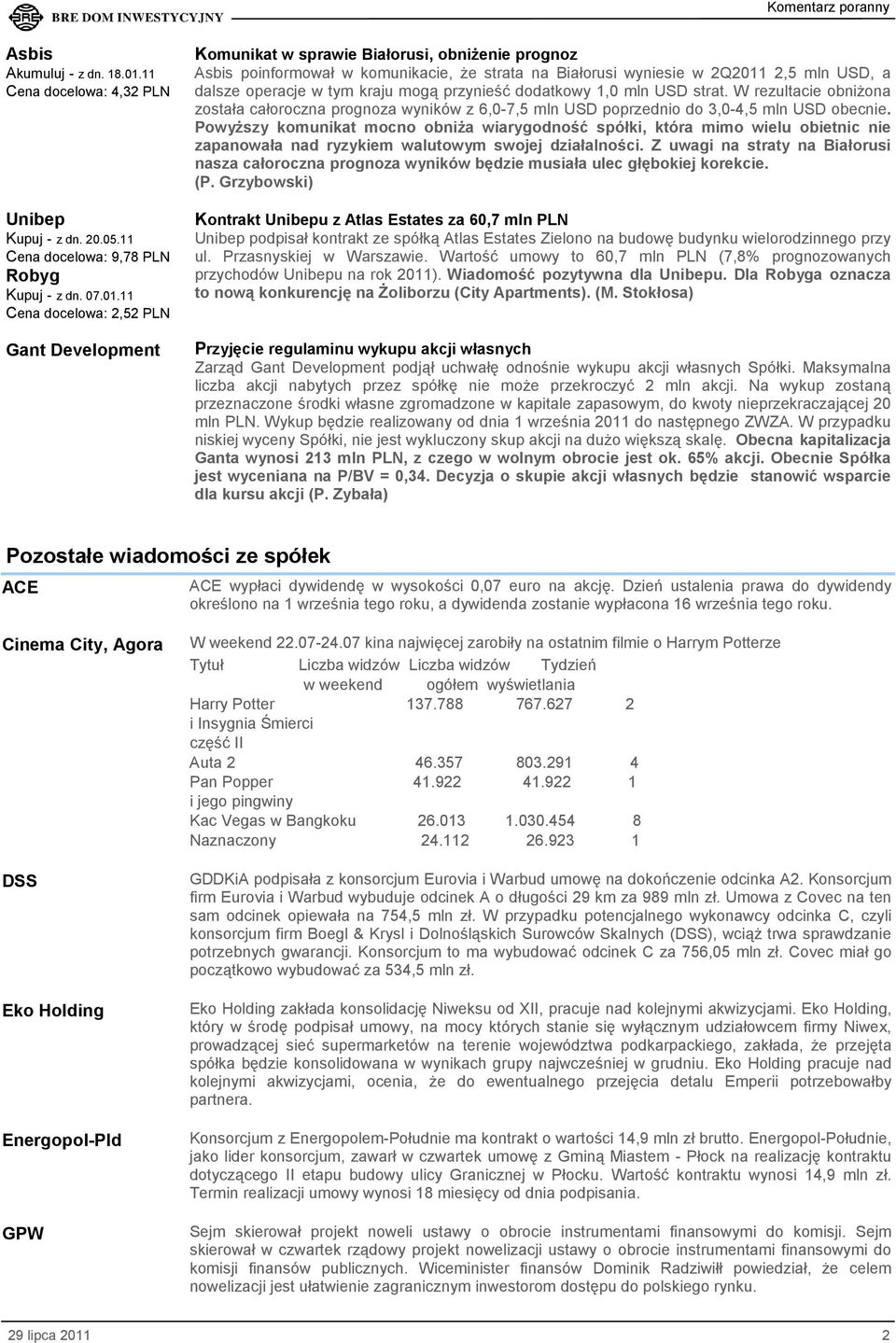 BRE DOM INWESTYCYJNY

Komentarz poranny

Asbis
Akumuluj - z dn. 18.01.11
Cena docelowa: 4,32 PLN

Komunikat w sprawie Białorusi, obniżenie prognoz
Asbis poinformował w komunikacie, że strata na Białorusi wyniesie w 2Q2011 2,5 mln USD, a dalsze operacje w tym kraju mogą przynieść dodatkowy 1,0 mln USD strat. W rezultacie obniżona została całoroczna prognoza wyników z 6,0-7,5 mln USD poprzednio do 3,0-4,5 mln USD obecnie. Powyższy komunikat mocno obniża wiarygodność spółki, która mimo wielu obietnic nie zapanowała nad ryzykiem walutowym swojej działalności. Z uwagi na straty na Białorusi nasza całoroczna prognoza wyników będzie musiała ulec głębokiej korekcie. (P. Grzybowski)

Unibep
Kupuj - z dn. 20.05.11
Cena docelowa: 9,78 PLN
Robyg
Kupuj - z dn. 07.01.11
Cena docelowa: 2,52 PLN

Kontrakt Unibepu z Atlas Estates za 60,7 mln PLN
Unibep podpisał kontrakt ze spółką Atlas Estates Zielono na budowę budynku wielorodzinnego przy ul. Przasnyskiej w Warszawie. Wartość umowy to 60,7 mln PLN (7,8% prognozowanych przychodów Unibepu na rok 2011). Wiadomość pozytywna dla Unibepu. Dla Robyga oznacza to nową konkurencję na Żoliborzu (City Apartments). (M. Stokłosa)

Gant Development

Przyjęcie regulaminu wykupu akcji własnych
Zarząd Gant Development podjął uchwałę odnośnie wykupu akcji własnych Spółki. Maksymalna liczba akcji nabytych przez spółkę nie może przekroczyć 2 mln akcji. Na wykup zostaną przeznaczone środki własne zgromadzone w kapitale zapasowym, do kwoty nieprzekraczającej 20 mln PLN. Wykup będzie realizowany od dnia 1 września 2011 do następnego ZWZA. W przypadku niskiej wyceny Spółki, nie jest wykluczony skup akcji na dużo większą skalę. Obecna kapitalizacja Ganta wynosi 213 mln PLN, z czego w wolnym obrocie jest ok. 65% akcji. Obecnie Spółka jest wyceniana na P/BV = 0,34. Decyzja o skupie akcji własnych będzie stanowić wsparcie dla kursu akcji (P. Zybała)

Pozostałe wiadomości ze spółek

ACE

ACE wypłaci dywidendę w wysokości 0,07 euro na akcję. Dzień ustalenia prawa do dywidendy określono na 1 września tego roku, a dywidenda zostanie wypłacona 16 września tego roku.

Cinema City, Agora

W weekend 22.07-24.07 kina najwięcej zarobiły na ostatnim filmie o Harrym Potterze

| Tytuł | Liczba widzów w weekend | Liczba widzów ogółem | Tydzień wyświetlania |
|---|---|---|---|
| Harry Potter i Insygnia Śmierci część II | 137.788 | 767.627 | 2 |
| Auta 2 | 46.357 | 803.291 | 4 |
| Pan Popper i jego pingwiny | 41.922 | 41.922 | 1 |
| Kac Vegas w Bangkoku | 26.013 | 1.030.454 | 8 |
| Naznaczony | 24.112 | 26.923 | 1 |

DSS

GDDKiA podpisała z konsorcjum Eurovia i Warbud umowę na dokończenie odcinka A2. Konsorcjum firm Eurovia i Warbud wybuduje odcinek A o długości 29 km za 989 mln zł. Umowa z Covec na ten sam odcinek opiewała na 754,5 mln zł. W przypadku potencjalnego wykonawcy odcinka C, czyli konsorcjum firm Boegl & Krysl i Dolnośląskich Surowców Skalnych (DSS), wciąż trwa sprawdzanie potrzebnych gwarancji. Konsorcjum to ma wybudować odcinek C za 756,05 mln zł. Covec miał go początkowo wybudować za 534,5 mln zł.

Eko Holding

Eko Holding zakłada konsolidację Niweksu od XII, pracuje nad kolejnymi akwizycjami. Eko Holding, który w środę podpisał umowy, na mocy których stanie się wyłącznym udziałowcem firmy Niwex, prowadzącej sieć supermarketów na terenie województwa podkarpackiego, zakłada, że przejęta spółka będzie konsolidowana w wynikach grupy najwcześniej w grudniu. Eko Holding pracuje nad kolejnymi akwizycjami, ocenia, że do ewentualnego przejęcia detalu Emperii potrzebowałby partnera.

Energopol-Płd

Konsorcjum z Energopolem-Południe ma kontrakt o wartości 14,9 mln zł brutto. Energopol-Południe, jako lider konsorcjum, zawarł w czwartek umowę z Gminą Miastem - Płock na realizację kontraktu dotyczącego II etapu budowy ulicy Granicznej w Płocku. Wartość kontraktu wynosi 14,9 mln zł. Termin realizacji umowy wynosi 18 miesięcy od dnia podpisania.

GPW

Sejm skierował projekt noweli ustawy o obrocie instrumentami finansowymi do komisji. Sejm skierował w czwartek rządowy projekt nowelizacji ustawy o obrocie instrumentami finansowymi do komisji finansów publicznych. Wiceminister finansów Dominik Radziwiłł powiedział, że celem nowelizacji jest ułatwienie zagranicznym inwestorom dostępu do polskiego rynku.

29 lipca 2011 2